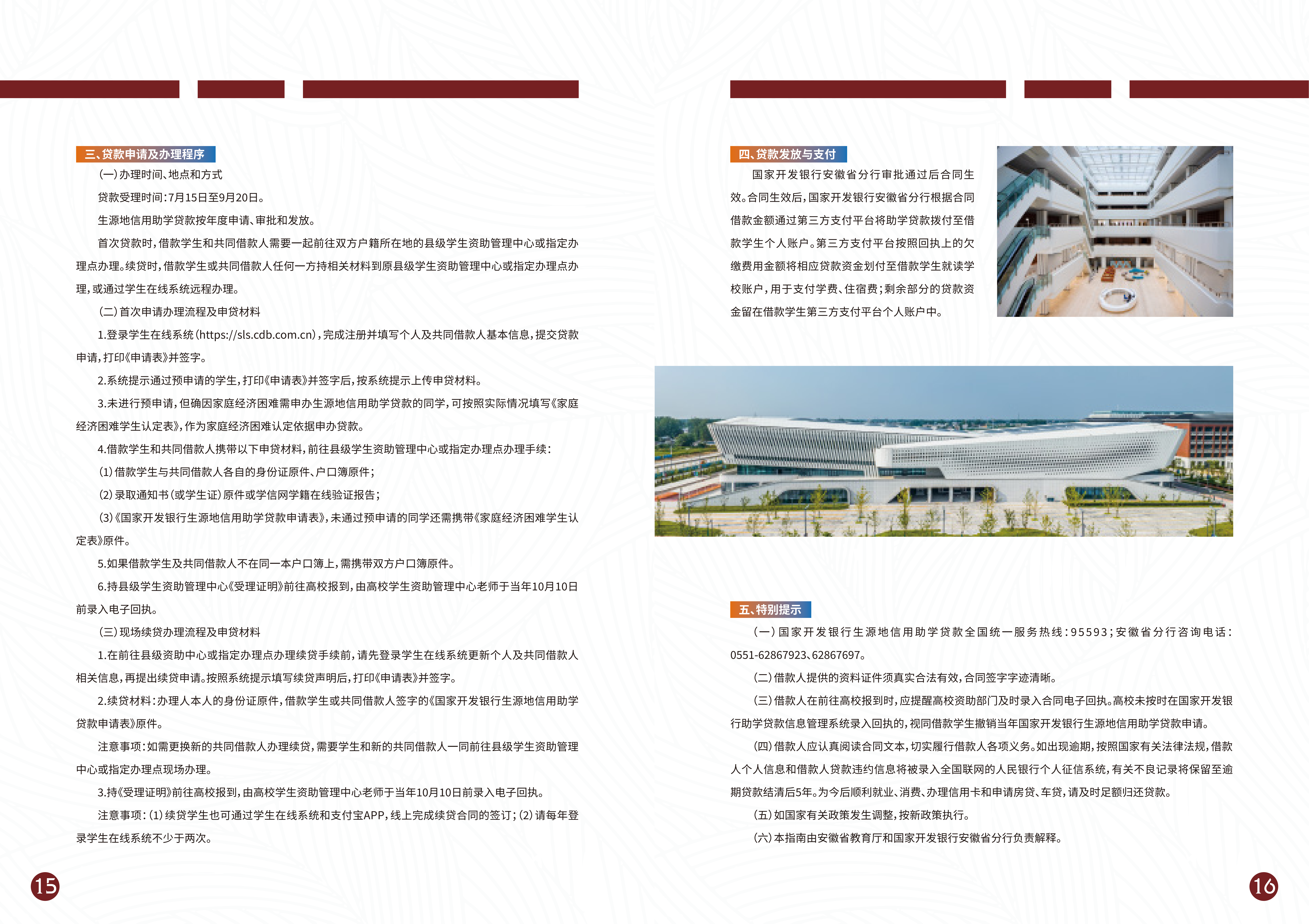 三、贷款申请及办理程序

(一)办理时间、地点和方式

贷款受理时间:7月15日至9月20日。

生源地信用助学贷款按年度申请、审批和发放。

首次贷款时,借款学生和共同借款人需要一起前往双方户籍所在地的县级学生资助管理中心或指定办理点办理。续贷时,借款学生或共同借款人任何一方持相关材料到原县级学生资助管理中心或指定办理点办理,或通过学生在线系统远程办理。

(二)首次申请办理流程及申贷材料

1.登录学生在线系统(https://sls.cdb.com.cn),完成注册并填写个人及共同借款人基本信息,提交贷款申请,打印《申请表》并签字。

2.系统提示通过预申请的学生,打印《申请表》并签字后,按系统提示上传申贷材料。

3.未进行预申请,但确因家庭经济困难需申办生源地信用助学贷款的同学,可按照实际情况填写《家庭经济困难学生认定表》,作为家庭经济困难认定依据申办贷款。

4.借款学生和共同借款人携带以下申贷材料,前往县级学生资助管理中心或指定办理点办理手续:

(1)借款学生与共同借款人各自的身份证原件、户口簿原件;

(2)录取通知书(或学生证)原件或学信网学籍在线验证报告;

(3)《国家开发银行生源地信用助学贷款申请表》,未通过预申请的同学还需携带《家庭经济困难学生认定表》原件。

5.如果借款学生及共同借款人不在同一本户口簿上,需携带双方户口簿原件。

6.持县级学生资助管理中心《受理证明》前往高校报到,由高校学生资助管理中心老师于当年10月10日前录入电子回执。

(三)现场续贷办理流程及申贷材料

1.在前往县级资助中心或指定办理点办理续贷手续前,请先登录学生在线系统更新个人及共同借款人相关信息,再提出续贷申请。按照系统提示填写续贷声明后,打印《申请表》并签字。

2.续贷材料:办理人本人的身份证原件,借款学生或共同借款人签字的《国家开发银行生源地信用助学贷款申请表》原件。

注意事项:如需更换新的共同借款人办理续贷,需要学生和新的共同借款人一同前往县级学生资助管理中心或指定办理点现场办理。

3.持《受理证明》前往高校报到,由高校学生资助管理中心老师于当年10月10日前录入电子回执。

注意事项:(1)续贷学生也可通过学生在线系统和支付宝APP,线上完成续贷合同的签订;(2)请每年登录学生在线系统不少于两次。

15

四、贷款发放与支付

国家开发银行安徽省分行审批通过后合同生效。合同生效后,国家开发银行安徽省分行根据合同借款金额通过第三方支付平台将助学贷款拨付至借款学生个人账户。第三方支付平台按照回执上的欠缴费用金额将相应贷款资金划付至借款学生就读学校账户,用于支付学费、住宿费;剩余部分的贷款资金留在借款学生第三方支付平台个人账户中。

五、特别提示

(一)国家开发银行生源地信用助学贷款全国统一服务热线:95593;安徽省分行咨询电话:0551-62867923、62867697。

(二)借款人提供的资料证件须真实合法有效,合同签字字迹清晰。

(三)借款人在前往高校报到时,应提醒高校资助部门及时录入合同电子回执。高校未按时在国家开发银行助学贷款信息管理系统录入回执的,视同借款学生撤销当年国家开发银行生源地信用助学贷款申请。

(四)借款人应认真阅读合同文本,切实履行借款人各项义务。如出现逾期,按照国家有关法律法规,借款人个人信息和借款人贷款违约信息将被录入全国联网的人民银行个人征信系统,有关不良记录将保留至逾期贷款结清后5年。为今后顺利就业、消费、办理信用卡和申请房贷、车贷,请及时足额归还贷款。

(五)如国家有关政策发生调整,按新政策执行。

(六)本指南由安徽省教育厅和国家开发银行安徽省分行负责解释。

16